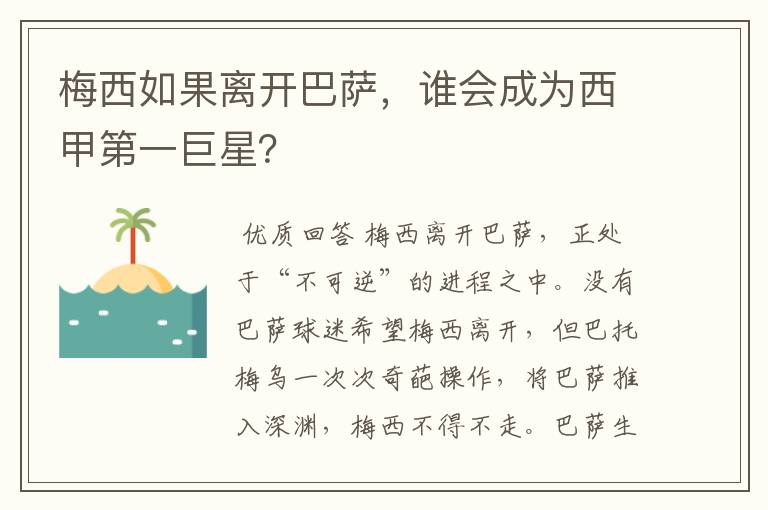 梅西如果离开巴萨，谁会成为西甲第一巨星？

优质回答 梅西离开巴萨，正处于“不可逆”的进程之中。没有巴萨球迷希望梅西离开，但巴托梅乌一次次奇葩操作，将巴萨推入深渊，梅西不得不走。巴萨生